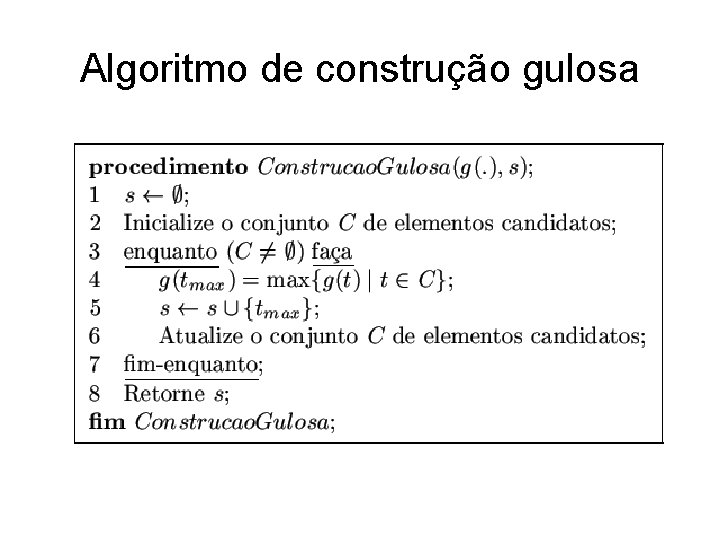 Algoritmo de construção gulosa

procedimento $ConstrucaoGulosa(g(.), s)$;
1 $s \leftarrow \emptyset$;
2 Inicialize o conjunto $C$ de elementos candidatos;
3 enquanto $(C \neq \emptyset)$ faça
4 $g(t_{max}) = \max\{g(t) \mid t \in C\}$;
5 $s \leftarrow s \cup \{t_{max}\}$;
6 Atualize o conjunto $C$ de elementos candidatos;
7 fim-enquanto;
8 Retorne $s$;
fim $ConstrucaoGulosa$;